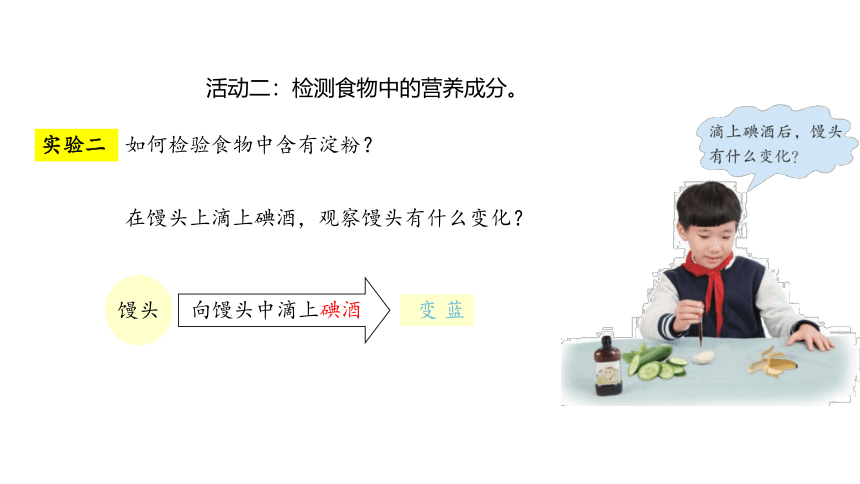 活动二：检测食物中的营养成分。

实验二 如何检验食物中含有淀粉？

在馒头上滴上碘酒，观察馒头有什么变化？

馒头

向馒头中滴上碘酒

变 蓝

滴上碘酒后，馒头有什么变化？